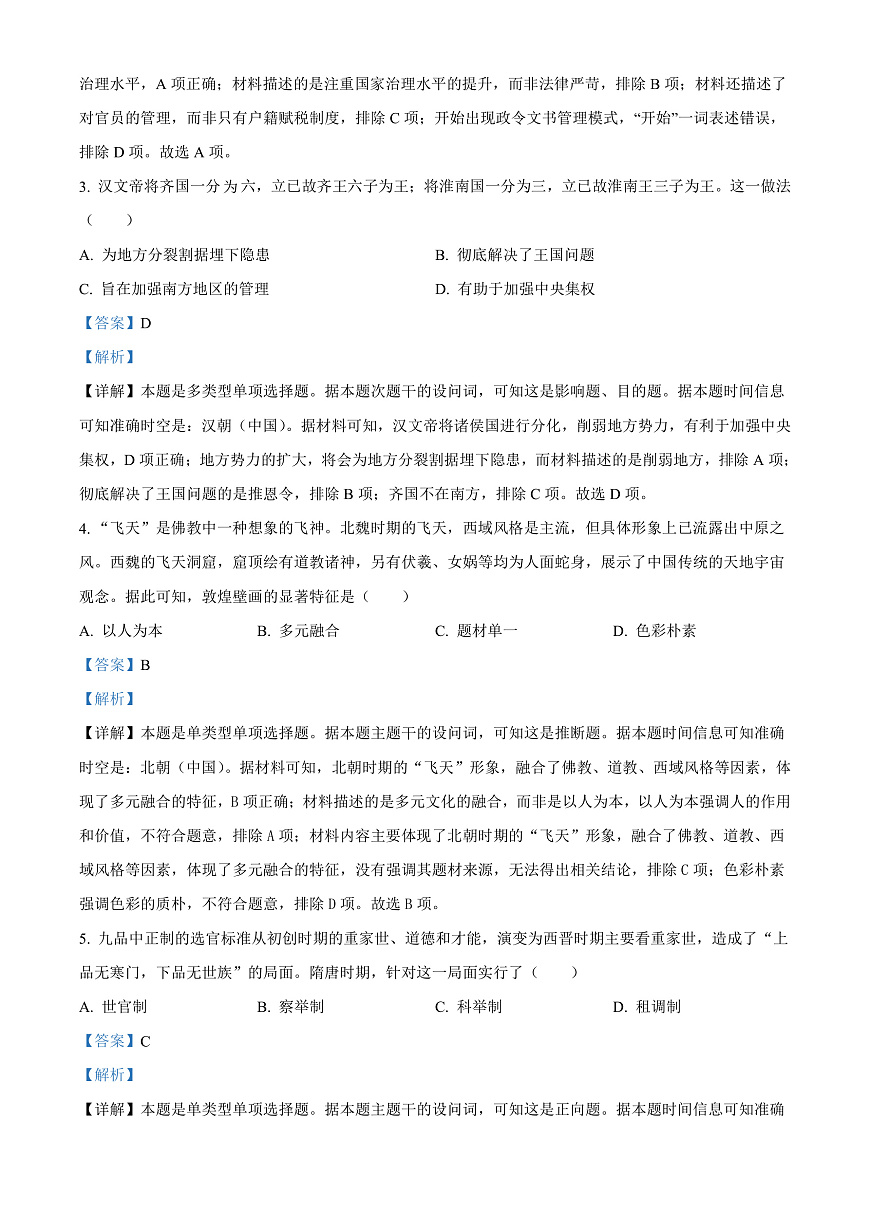 治理水平，A 项正确；材料描述的是注重国家治理水平的提升，而非法律严苛，排除 B 项；材料还描述了对官员的管理，而非只有户籍赋税制度，排除 C 项；开始出现政令文书管理模式，“开始”一词表述错误，排除 D 项。故选 A 项。

3. 汉文帝将齐国一分为六，立已故齐王六子为王；将淮南国一分为三，立已故淮南王三子为王。这一做法（　　）

A. 为地方分裂割据埋下隐患　　B. 彻底解决了王国问题

C. 旨在加强南方地区的管理　　D. 有助于加强中央集权

【答案】D

【解析】

【详解】本题是多类型单项选择题。据本题次题干的设问词，可知这是影响题、目的题。据本题时间信息可知准确时空是：汉朝（中国）。据材料可知，汉文帝将诸侯国进行分化，削弱地方势力，有利于加强中央集权，D 项正确；地方势力的扩大，将会为地方分裂割据埋下隐患，而材料描述的是削弱地方，排除 A 项；彻底解决了王国问题的是推恩令，排除 B 项；齐国不在南方，排除 C 项。故选 D 项。

4. “飞天”是佛教中一种想象的飞神。北魏时期的飞天，西域风格是主流，但具体形象上已流露出中原之风。西魏的飞天洞窟，窟顶绘有道教诸神，另有伏羲、女娲等均为人面蛇身，展示了中国传统的天地宇宙观念。据此可知，敦煌壁画的显著特征是（　　）

A. 以人为本　　B. 多元融合　　C. 题材单一　　D. 色彩朴素

【答案】B

【解析】

【详解】本题是单类型单项选择题。据本题主题干的设问词，可知这是推断题。据本题时间信息可知准确时空是：北朝（中国）。据材料可知，北朝时期的“飞天”形象，融合了佛教、道教、西域风格等因素，体现了多元融合的特征，B 项正确；材料描述的是多元文化的融合，而非是以人为本，以人为本强调人的作用和价值，不符合题意，排除 A 项；材料内容主要体现了北朝时期的“飞天”形象，融合了佛教、道教、西域风格等因素，体现了多元融合的特征，没有强调其题材来源，无法得出相关结论，排除 C 项；色彩朴素强调色彩的质朴，不符合题意，排除 D 项。故选 B 项。

5. 九品中正制的选官标准从初创时期的重家世、道德和才能，演变为西晋时期主要看重家世，造成了“上品无寒门，下品无世族”的局面。隋唐时期，针对这一局面实行了（　　）

A. 世官制　　B. 察举制　　C. 科举制　　D. 租调制

【答案】C

【解析】

【详解】本题是单类型单项选择题。据本题主题干的设问词，可知这是正向题。据本题时间信息可知准确